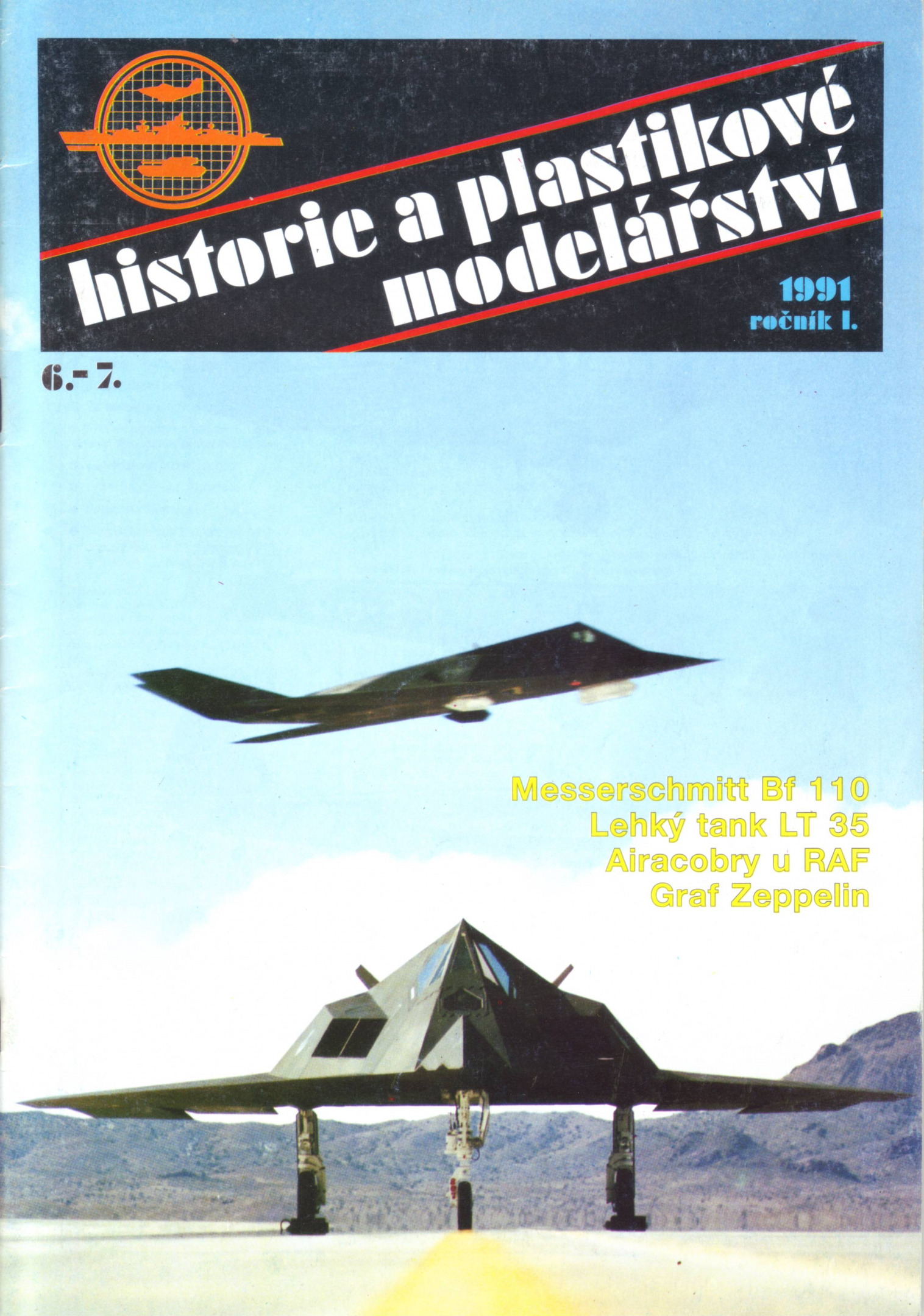 historie a plastikové modelářství

1991
ročník I.

6.- 7.

Messerschmitt Bf 110
Lehký tank LT 35
Airacobry u RAF
Graf Zeppelin